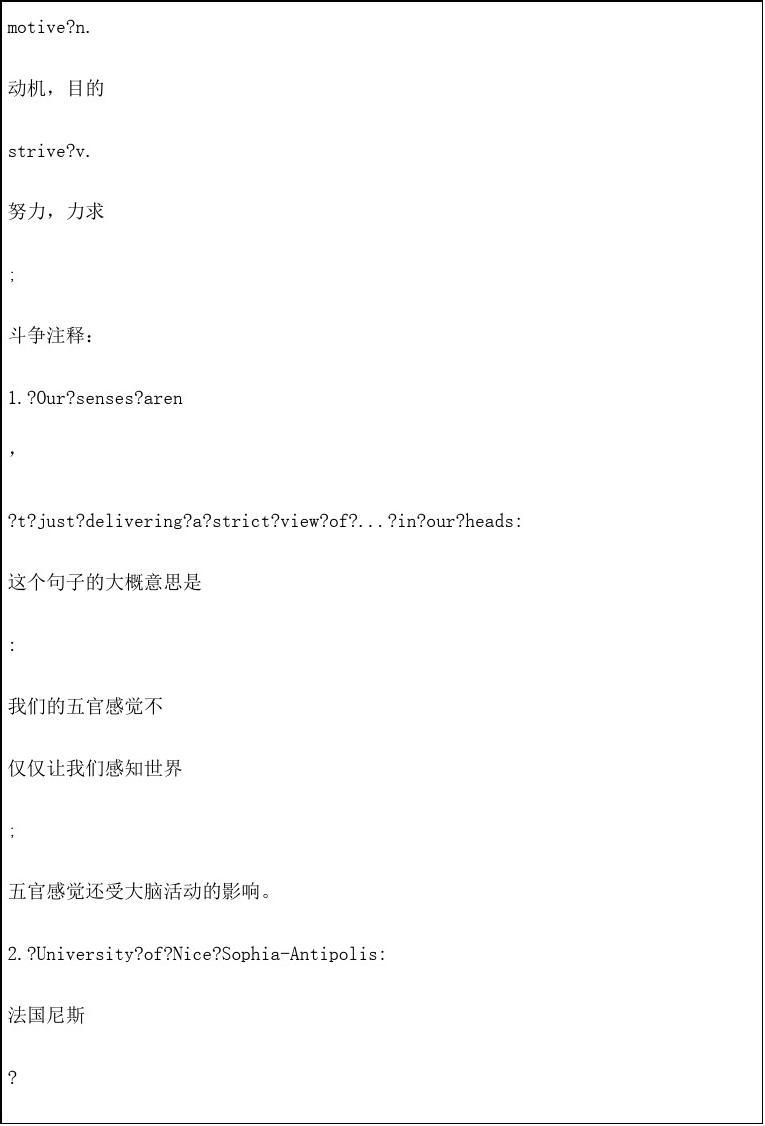 motive?n.

动机，目的

strive?v.

努力，力求

;

斗争注释：

1.?Our?senses?aren

,

?t?just?delivering?a?strict?view?of?...?in?our?heads:

这个句子的大概意思是

:

我们的五官感觉不

仅仅让我们感知世界

;

五官感觉还受大脑活动的影响。

2.?University?of?Nice?Sophia-Antipolis:

法国尼斯

?